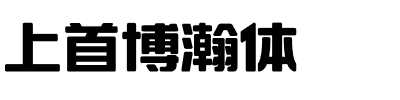 上首博瀚体